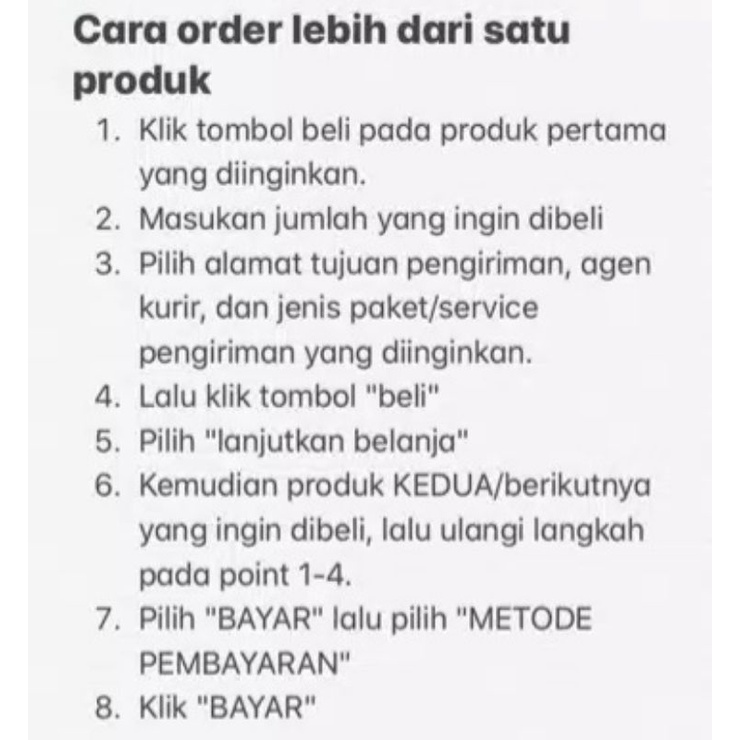 Cara order lebih dari satu produk

1. Klik tombol beli pada produk pertama yang diinginkan.
2. Masukan jumlah yang ingin dibeli
3. Pilih alamat tujuan pengiriman, agen kurir, dan jenis paket/service pengiriman yang diinginkan.
4. Lalu klik tombol "beli"
5. Pilih "lanjutkan belanja"
6. Kemudian produk KEDUA/berikutnya yang ingin dibeli, lalu ulangi langkah pada point 1-4.
7. Pilih "BAYAR" lalu pilih "METODE PEMBAYARAN"
8. Klik "BAYAR"